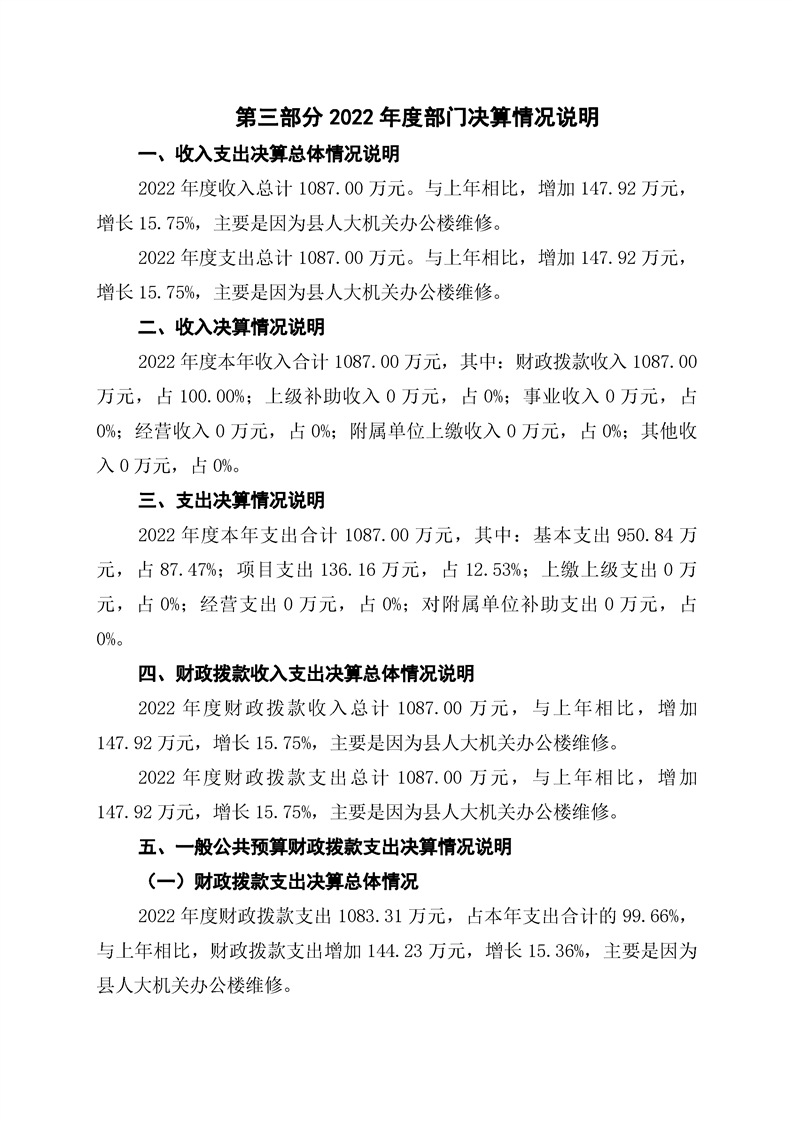 第三部分 2022 年度部门决算情况说明

一、收入支出决算总体情况说明

2022 年度收入总计 1087.00 万元。与上年相比，增加 147.92 万元，增长 15.75%，主要是因为县人大机关办公楼维修。

2022 年度支出总计 1087.00 万元。与上年相比，增加 147.92 万元，增长 15.75%，主要是因为县人大机关办公楼维修。

二、收入决算情况说明

2022 年度本年收入合计 1087.00 万元，其中：财政拨款收入 1087.00 万元，占 100.00%；上级补助收入 0 万元，占 0%；事业收入 0 万元，占 0%；经营收入 0 万元，占 0%；附属单位上缴收入 0 万元，占 0%；其他收入 0 万元，占 0%。

三、支出决算情况说明

2022 年度本年支出合计 1087.00 万元，其中：基本支出 950.84 万元，占 87.47%；项目支出 136.16 万元，占 12.53%；上缴上级支出 0 万元，占 0%；经营支出 0 万元，占 0%；对附属单位补助支出 0 万元，占 0%。

四、财政拨款收入支出决算总体情况说明

2022 年度财政拨款收入总计 1087.00 万元，与上年相比，增加 147.92 万元，增长 15.75%，主要是因为县人大机关办公楼维修。

2022 年度财政拨款支出总计 1087.00 万元，与上年相比，增加 147.92 万元，增长 15.75%，主要是因为县人大机关办公楼维修。

五、一般公共预算财政拨款支出决算情况说明

（一）财政拨款支出决算总体情况

2022 年度财政拨款支出 1083.31 万元，占本年支出合计的 99.66%，与上年相比，财政拨款支出增加 144.23 万元，增长 15.36%，主要是因为县人大机关办公楼维修。